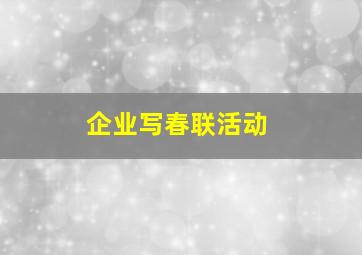 企业写春联活动